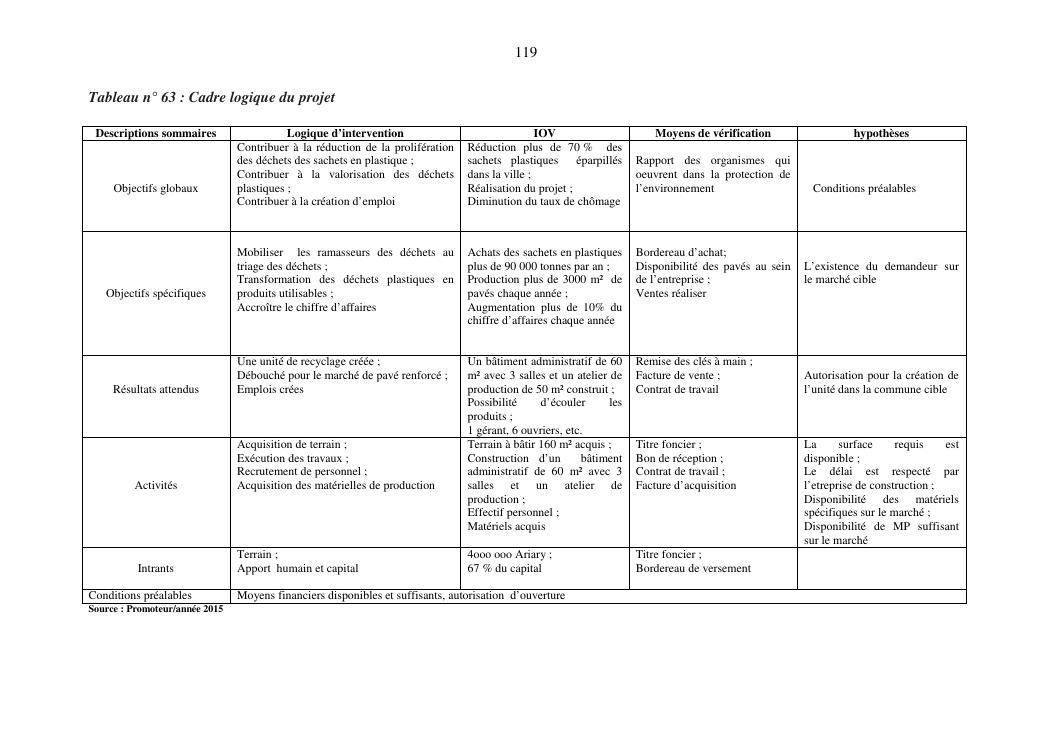 119

Tableau n° 63 : Cadre logique du projet

| Descriptions sommaires | Logique d'intervention | IOV | Moyens de vérification | hypothèses |
|---|---|---|---|---|
| Objectifs globaux | Contribuer à la réduction de la prolifération des déchets des sachets en plastique ; Contribuer à la valorisation des déchets plastiques ; Contribuer à la création d'emploi | Réduction plus de 70 % des sachets plastiques éparpillés dans la ville ; Réalisation du projet ; Diminution du taux de chômage | Rapport des organismes qui oeuvrent dans la protection de l'environnement | Conditions préalables |
| Objectifs spécifiques | Mobiliser les ramasseurs des déchets au triage des déchets ; Transformation des déchets plastiques en produits utilisables ; Accroître le chiffre d'affaires | Achats des sachets en plastiques plus de 90 000 tonnes par an ; Production plus de 3000 m² de pavés chaque année ; Augmentation plus de 10% du chiffre d'affaires chaque année | Bordereau d'achat; Disponibilité des pavés au sein de l'entreprise ; Ventes réaliser | L'existence du demandeur sur le marché cible |
| Résultats attendus | Une unité de recyclage créée ; Débouché pour le marché de pavé renforcé ; Emplois crées | Un bâtiment administratif de 60 m² avec 3 salles et un atelier de production de 50 m² construit ; Possibilité d'écouler les produits ; 1 gérant, 6 ouvriers, etc. | Remise des clés à main ; Facture de vente ; Contrat de travail | Autorisation pour la création de l'unité dans la commune cible |
| Activités | Acquisition de terrain ; Exécution des travaux ; Recrutement de personnel ; Acquisition des matérielles de production | Terrain à bâtir 160 m² acquis ; Construction d'un bâtiment administratif de 60 m² avec 3 salles et un atelier de production ; Effectif personnel ; Matériels acquis | Titre foncier ; Bon de réception ; Contrat de travail ; Facture d'acquisition | La surface requis est disponible ; Le délai est respecté par l'etreprise de construction ; Disponibilité des matériels spécifiques sur le marché ; Disponibilité de MP suffisant sur le marché |
| Intrants | Terrain ; Apport humain et capital | 4ooo ooo Ariary ; 67 % du capital | Titre foncier ; Bordereau de versement | |
| Conditions préalables | Moyens financiers disponibles et suffisants, autorisation d'ouverture | | | |

Source : Promoteur/année 2015